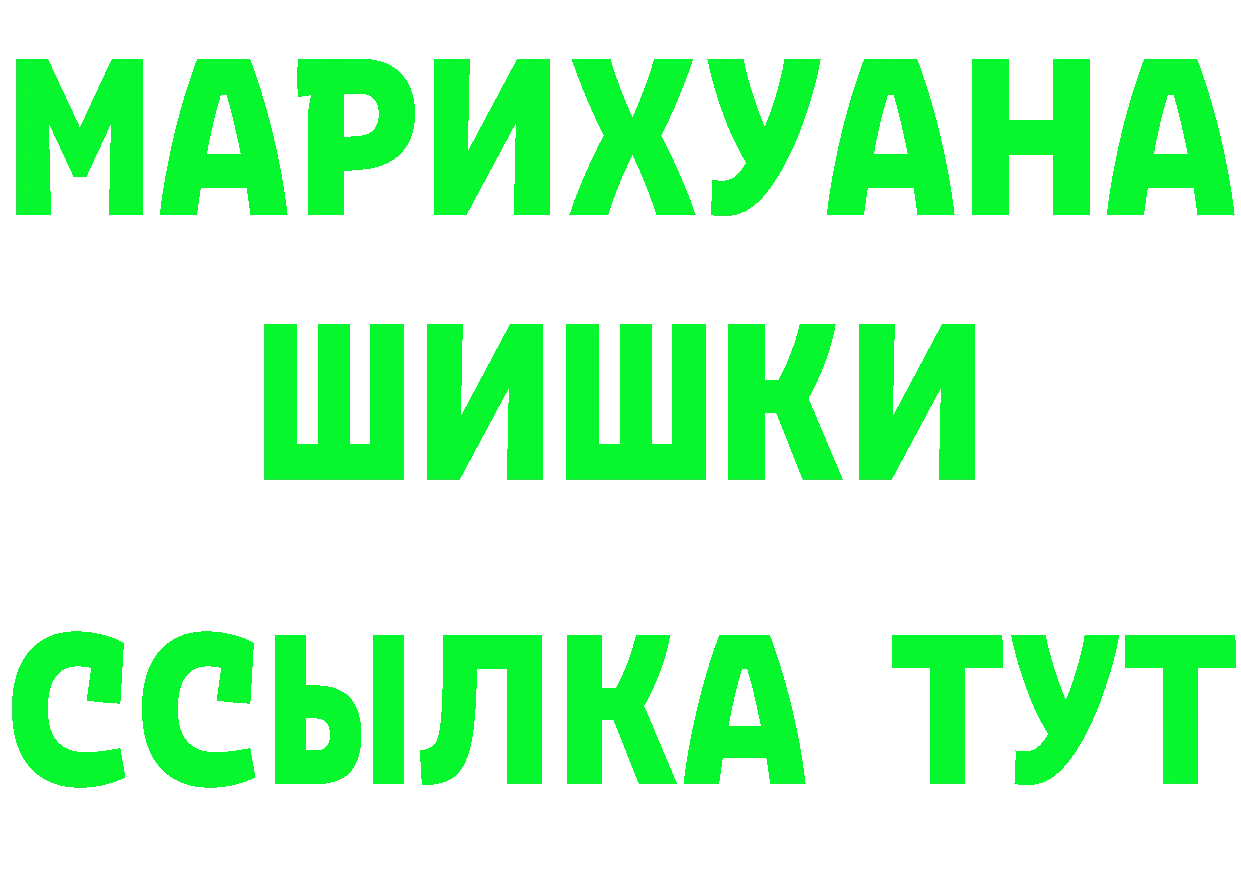 МАРИХУАНА
ШИШКИ
ССЫЛКА ТУТ